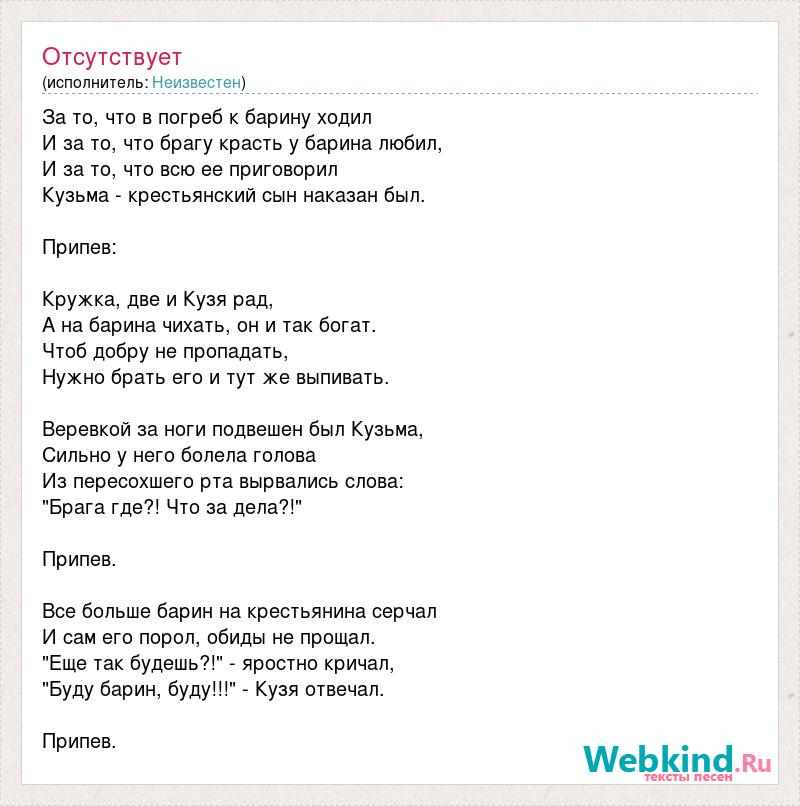 Отсутствует
(исполнитель: Неизвестен)

За то, что в погреб к барину ходил
И за то, что брагу красть у барина любил,
И за то, что всю ее приговорил
Кузьма - крестьянский сын наказан был.

Припев:

Кружка, две и Кузя рад,
А на барина чихать, он и так богат.
Чтоб добру не пропадать,
Нужно брать его и тут же выпивать.

Веревкой за ноги подвешен был Кузьма,
Сильно у него болела голова
Из пересохшего рта вырвались слова:
"Брага где?! Что за дела?!"

Припев.

Все больше барин на крестьянина серчал
И сам его порол, обиды не прощал.
"Еще так будешь?!" - яростно кричал,
"Буду барин, буду!!!" - Кузя отвечал.

Припев.

Webkind.Ru
тексты песен